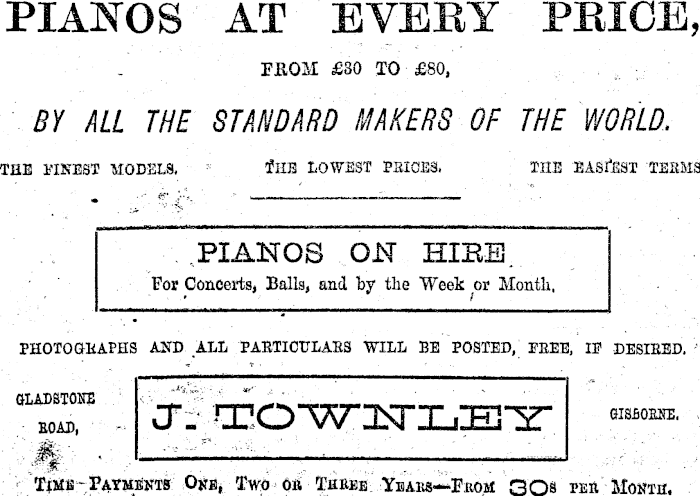 PIANOS AT EVERY PRICE,

FROM £30 TO £80,

BY ALL THE STANDARD MAKERS OF THE WORLD.

THE FINEST MODELS. THE LOWEST PRICES. THE EASIEST TERMS

PIANOS ON HIRE
For Concerts, Balls, and by the Week or Month.

PHOTOGRAPHS AND ALL PARTICULARS WILL BE POSTED, FREE, IF DESIRED.

GLADSTONE ROAD,

J. TOWNLEY

GISBORNE.

TIME-PAYMENTS ONE, TWO OR THREE YEARS—FROM 30s PER MONTH.